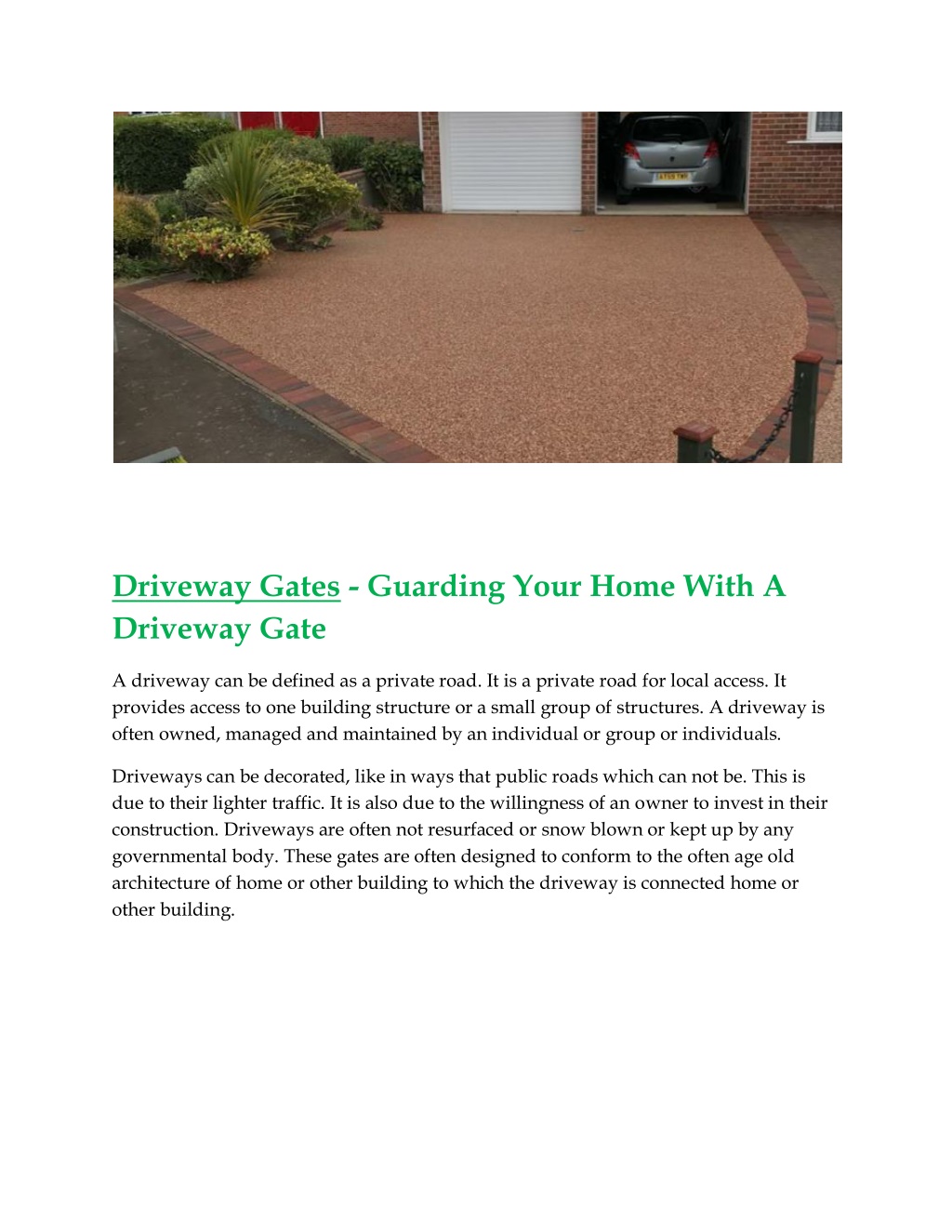 Driveway Gates - Guarding Your Home With A Driveway Gate

A driveway can be defined as a private road. It is a private road for local access. It provides access to one building structure or a small group of structures. A driveway is often owned, managed and maintained by an individual or group or individuals.

Driveways can be decorated, like in ways that public roads which can not be. This is due to their lighter traffic. It is also due to the willingness of an owner to invest in their construction. Driveways are often not resurfaced or snow blown or kept up by any governmental body. These gates are often designed to conform to the often age old architecture of home or other building to which the driveway is connected home or other building.